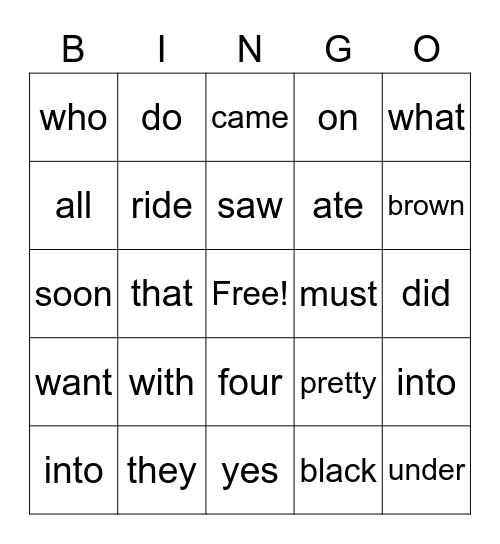 | B | I | N | G | O |
|---|---|---|---|---|
| who | do | came | on | what |
| all | ride | saw | ate | brown |
| soon | that | Free! | must | did |
| want | with | four | pretty | into |
| into | they | yes | black | under |